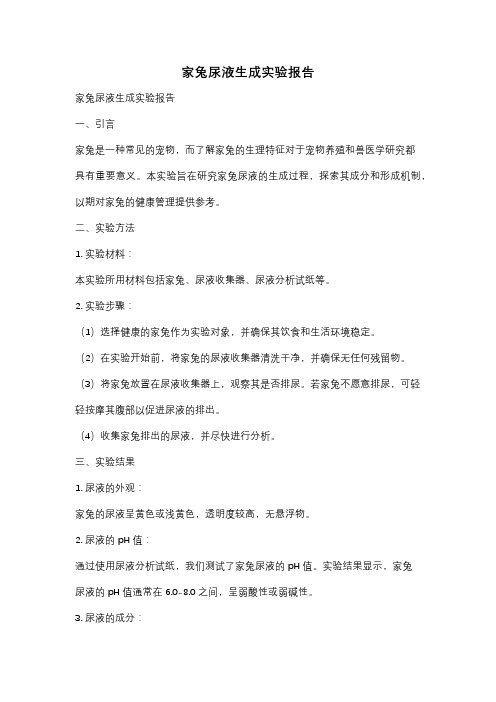 家兔尿液生成实验报告

家兔尿液生成实验报告

一、引言

家兔是一种常见的宠物，而了解家兔的生理特征对于宠物养殖和兽医学研究都具有重要意义。本实验旨在研究家兔尿液的生成过程，探索其成分和形成机制，以期对家兔的健康管理提供参考。

二、实验方法

1. 实验材料：

本实验所用材料包括家兔、尿液收集器、尿液分析试纸等。

2. 实验步骤：

（1）选择健康的家兔作为实验对象，并确保其饮食和生活环境稳定。

（2）在实验开始前，将家兔的尿液收集器清洗干净，并确保无任何残留物。

（3）将家兔放置在尿液收集器上，观察其是否排尿。若家兔不愿意排尿，可轻轻按摩其腹部以促进尿液的排出。

（4）收集家兔排出的尿液，并尽快进行分析。

三、实验结果

1. 尿液的外观：

家兔的尿液呈黄色或浅黄色，透明度较高，无悬浮物。

2. 尿液的 pH 值：

通过使用尿液分析试纸，我们测试了家兔尿液的 pH 值。实验结果显示，家兔尿液的 pH 值通常在 6.0-8.0 之间，呈弱酸性或弱碱性。

3. 尿液的成分：